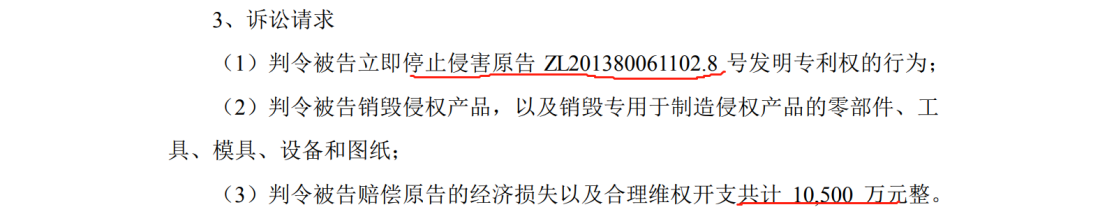 3、诉讼请求

（1）判令被告立即停止侵害原告 ZL201380061102.8 号发明专利权的行为；

（2）判令被告销毁侵权产品，以及销毁专用于制造侵权产品的零部件、工具、模具、设备和图纸；

（3）判令被告赔偿原告的经济损失以及合理维权开支共计 10,500 万元整。